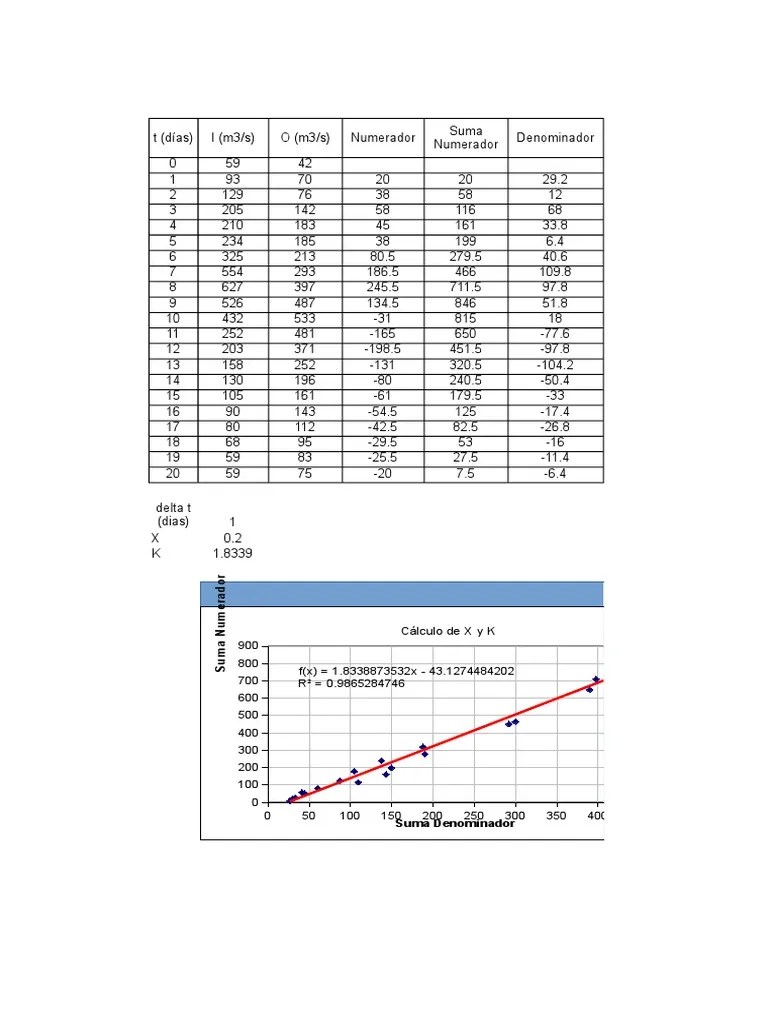 | t (días) | I (m3/s) | O (m3/s) | Numerador | Suma Numerador | Denominador |
|---|---|---|---|---|---|
| 0 | 59 | 42 | | | |
| 1 | 93 | 70 | 20 | 20 | 29.2 |
| 2 | 129 | 76 | 38 | 58 | 12 |
| 3 | 205 | 142 | 58 | 116 | 68 |
| 4 | 210 | 183 | 45 | 161 | 33.8 |
| 5 | 234 | 185 | 38 | 199 | 6.4 |
| 6 | 325 | 213 | 80.5 | 279.5 | 40.6 |
| 7 | 554 | 293 | 186.5 | 466 | 109.8 |
| 8 | 627 | 397 | 245.5 | 711.5 | 97.8 |
| 9 | 526 | 487 | 134.5 | 846 | 51.8 |
| 10 | 432 | 533 | -31 | 815 | 18 |
| 11 | 252 | 481 | -165 | 650 | -77.6 |
| 12 | 203 | 371 | -198.5 | 451.5 | -97.8 |
| 13 | 158 | 252 | -131 | 320.5 | -104.2 |
| 14 | 130 | 196 | -80 | 240.5 | -50.4 |
| 15 | 105 | 161 | -61 | 179.5 | -33 |
| 16 | 90 | 143 | -54.5 | 125 | -17.4 |
| 17 | 80 | 112 | -42.5 | 82.5 | -26.8 |
| 18 | 68 | 95 | -29.5 | 53 | -16 |
| 19 | 59 | 83 | -25.5 | 27.5 | -11.4 |
| 20 | 59 | 75 | -20 | 7.5 | -6.4 |

delta t (dias) 1
X 0.2
K 1.8339

Suma Numerador

Cálculo de X y K

f(x) = 1.8338873532x - 43.1274484202
R² = 0.9865284746

900
800
700
600
500
400
300
200
100
0

0 50 100 150 200 250 300 350 400

Suma Denominador